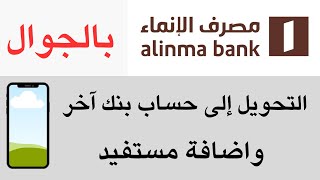 مصرف الإنماء
alinma bank

بالجوال

التحويل إلى حساب بنك آخر
واضافة مستفيد